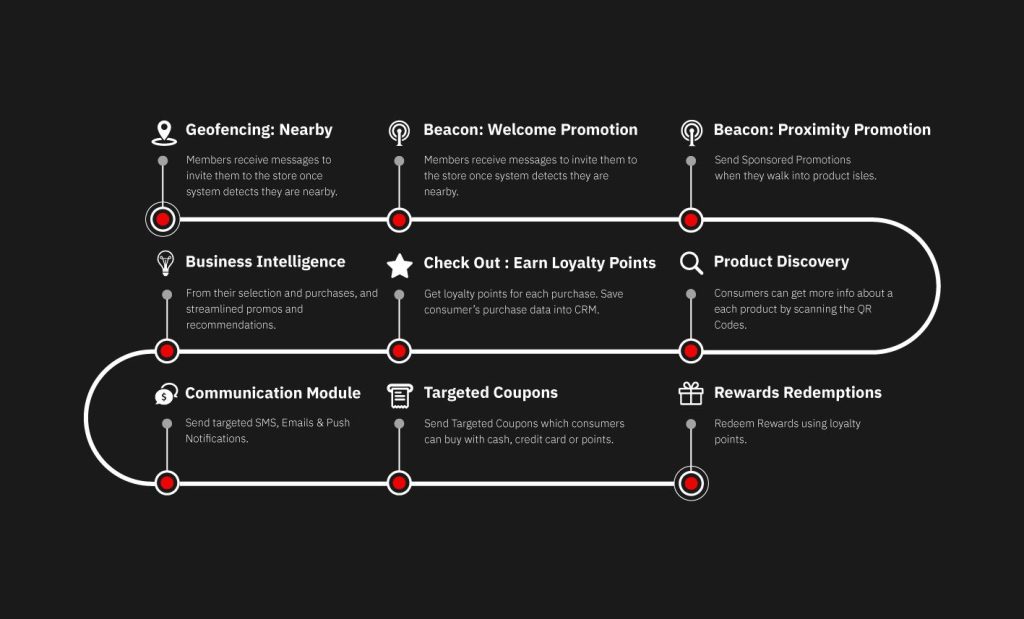 Geofencing: Nearby

Members receive messages to invite them to the store once system detects they are nearby.

Beacon: Welcome Promotion

Members receive messages to invite them to the store once system detects they are nearby.

Beacon: Proximity Promotion

Send Sponsored Promotions when they walk into product isles.

Business Intelligence

From their selection and purchases, and streamlined promos and recommendations.

Check Out : Earn Loyalty Points

Get loyalty points for each purchase. Save consumer's purchase data into CRM.

Product Discovery

Consumers can get more info about a each product by scanning the QR Codes.

Communication Module

Send targeted SMS, Emails & Push Notifications.

Targeted Coupons

Send Targeted Coupons which consumers can buy with cash, credit card or points.

Rewards Redemptions

Redeem Rewards using loyalty points.